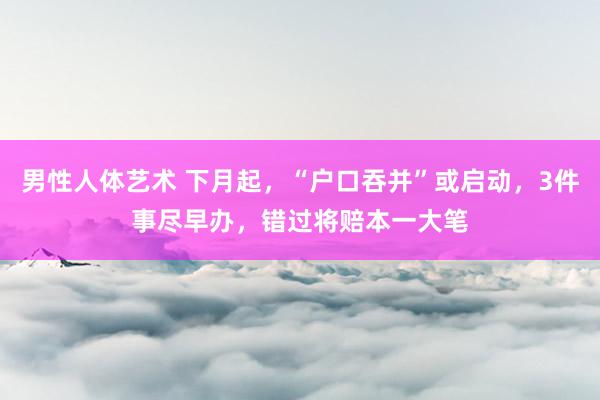 男性人体艺术 下月起，“户口吞并”或启动，3件事尽早办，错过将赔本一大笔